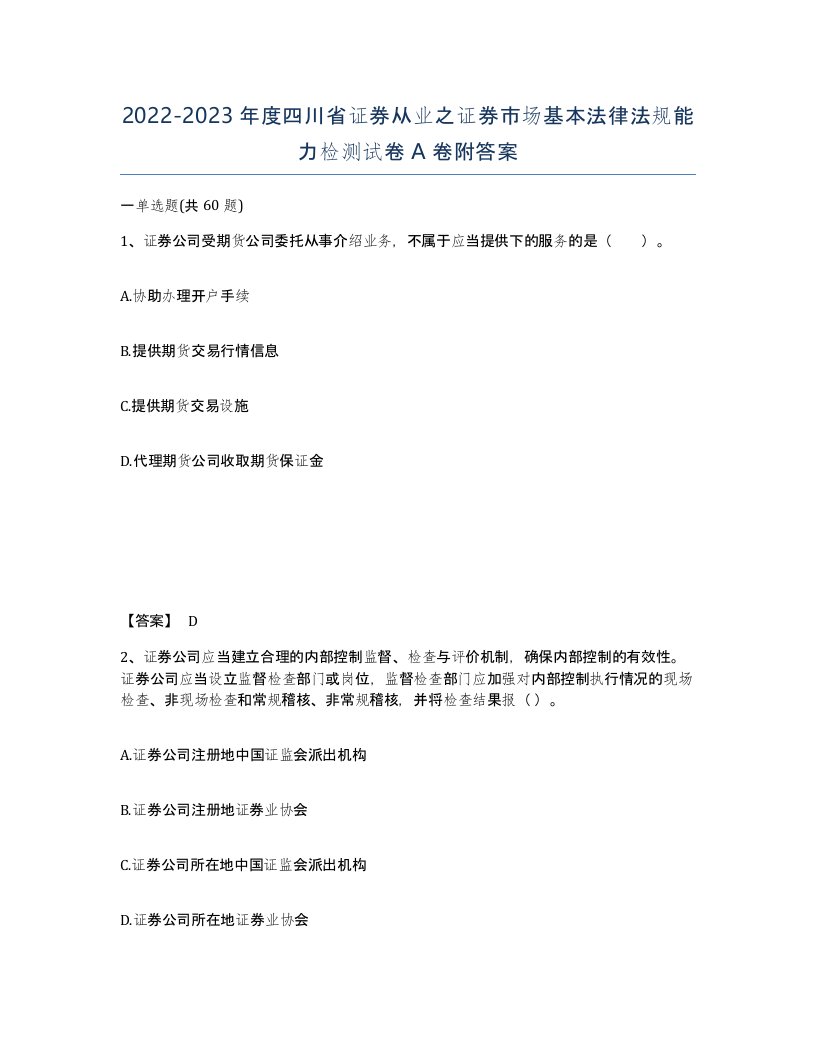 2022-2023年度四川省证券从业之证券市场基本法律法规能力检测试卷A卷附答案

一单选题(共60题)

1、证券公司受期货公司委托从事介绍业务，不属于应当提供下的服务的是（　）。

A.协助办理开户手续

B.提供期货交易行情信息

C.提供期货交易设施

D.代理期货公司收取期货保证金

【答案】 D

2、证券公司应当建立合理的内部控制监督、检查与评价机制，确保内部控制的有效性。证券公司应当设立监督检查部门或岗位，监督检查部门应加强对内部控制执行情况的现场检查、非现场检查和常规稽核、非常规稽核，并将检查结果报（）。

A.证券公司注册地中国证监会派出机构

B.证券公司注册地证券业协会

C.证券公司所在地中国证监会派出机构

D.证券公司所在地证券业协会